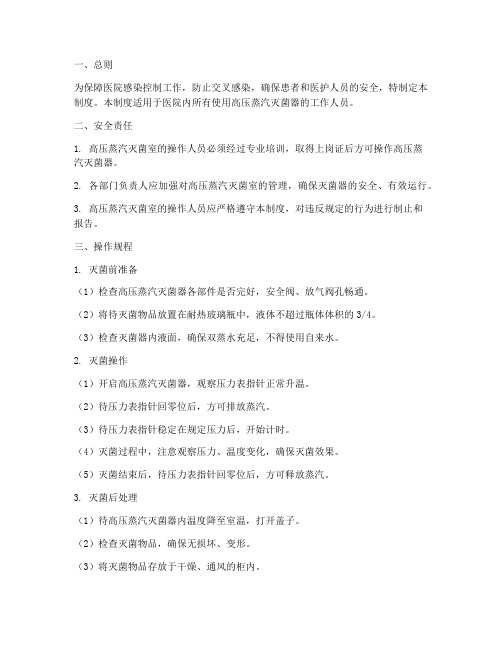 一、总则

为保障医院感染控制工作，防止交叉感染，确保患者和医护人员的安全，特制定本制度。本制度适用于医院内所有使用高压蒸汽灭菌器的工作人员。

二、安全责任

1. 高压蒸汽灭菌室的操作人员必须经过专业培训，取得上岗证后方可操作高压蒸汽灭菌器。

2. 各部门负责人应加强对高压蒸汽灭菌室的管理，确保灭菌器的安全、有效运行。

3. 高压蒸汽灭菌室的操作人员应严格遵守本制度，对违反规定的行为进行制止和报告。

三、操作规程

1. 灭菌前准备

（1）检查高压蒸汽灭菌器各部件是否完好，安全阀、放气阀孔畅通。

（2）将待灭菌物品放置在耐热玻璃瓶中，液体不超过瓶体体积的 3/4。

（3）检查灭菌器内液面，确保双蒸水充足，不得使用自来水。

2. 灭菌操作

（1）开启高压蒸汽灭菌器，观察压力表指针正常升温。

（2）待压力表指针回零位后，方可排放蒸汽。

（3）待压力表指针稳定在规定压力后，开始计时。

（4）灭菌过程中，注意观察压力、温度变化，确保灭菌效果。

（5）灭菌结束后，待压力表指针回零位后，方可释放蒸汽。

3. 灭菌后处理

（1）待高压蒸汽灭菌器内温度降至室温，打开盖子。

（2）检查灭菌物品，确保无损坏、变形。

（3）将灭菌物品存放于干燥、通风的柜内。